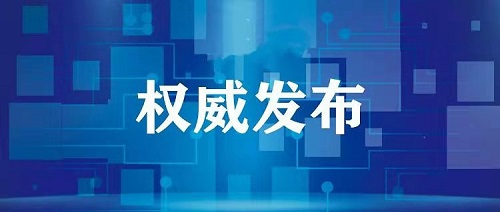 权威发布